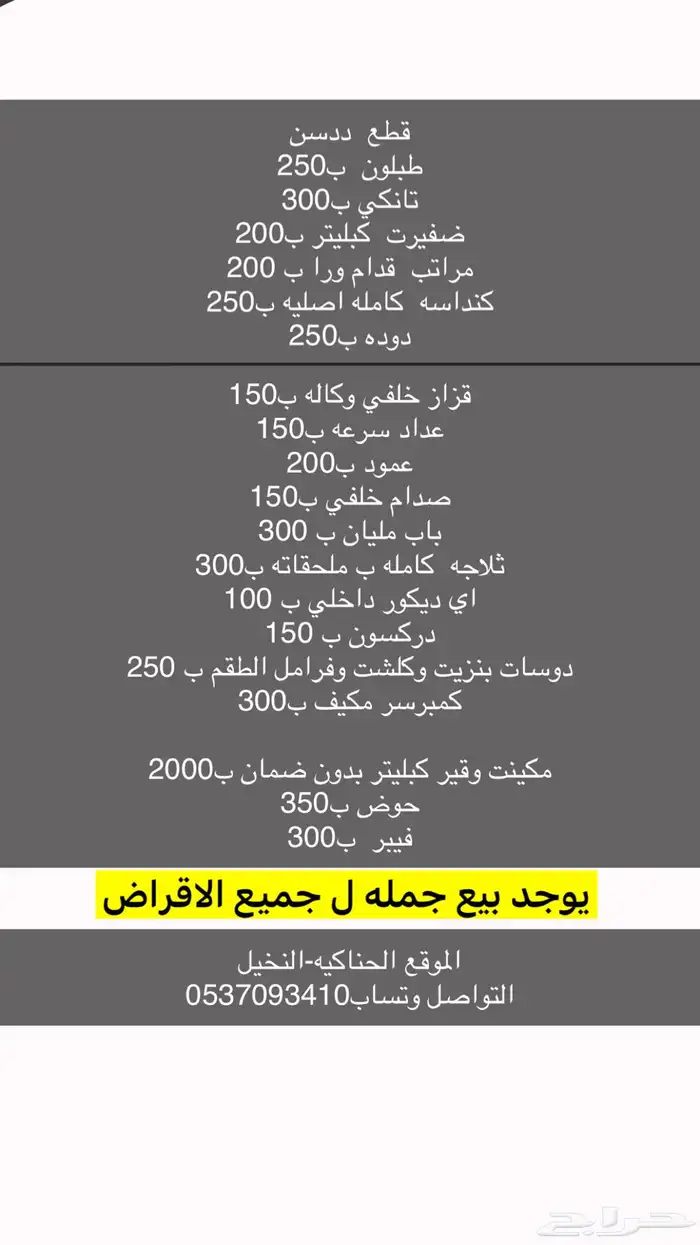 قطع ددسن
طبلون ب250
تانكي ب300
ضفيرت كبليتر ب200
مراتب قدام ورا ب 200
كنداسه كامله اصليه ب250
دوده ب250

قزاز خلفي وكاله ب150
عداد سرعه ب150
عمود ب200
صدام خلفي ب150
باب مليان ب 300
ثلاجه كامله ب ملحقاته ب300
اي ديكور داخلي ب 100
دركسون ب 150
دوسات بنزيت وكلشت وفرامل الطقم ب 250
كمبرسر مكيف ب300

مكينت وقير كبليتر بدون ضمان ب2000
حوض ب350
فيبر ب300

يوجد بيع جمله ل جميع الاقراض

الموقع الحناكيه-النخيل
التواصل وتساب0537093410

حراج